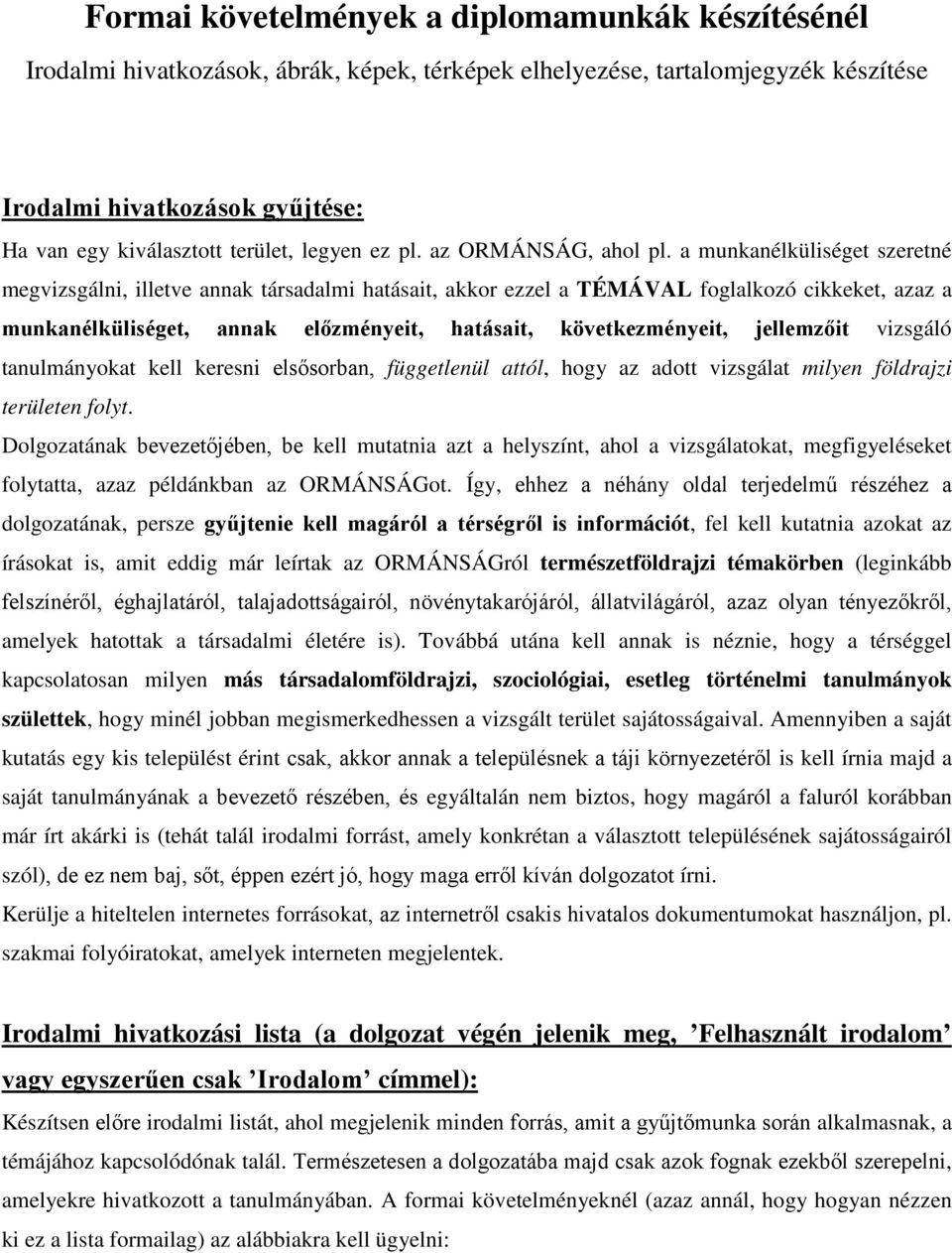 Formai követelmények a diplomamunkák készítésénél

Irodalmi hivatkozások, ábrák, képek, térképek elhelyezése, tartalomjegyzék készítése

Irodalmi hivatkozások gyűjtése:

Ha van egy kiválasztott terület, legyen ez pl. az ORMÁNSÁG, ahol pl. a munkanélküliséget szeretné megvizsgálni, illetve annak társadalmi hatásait, akkor ezzel a TÉMÁVAL foglalkozó cikkeket, azaz a munkanélküliséget, annak előzményeit, hatásait, következményeit, jellemzőit vizsgáló tanulmányokat kell keresni elsősorban, függetlenül attól, hogy az adott vizsgálat milyen földrajzi területen folyt.

Dolgozatának bevezetőjében, be kell mutatnia azt a helyszínt, ahol a vizsgálatokat, megfigyeléseket folytatta, azaz példánkban az ORMÁNSÁGot. Így, ehhez a néhány oldal terjedelmű részéhez a dolgozatának, persze gyűjtenie kell magáról a térségről is információt, fel kell kutatnia azokat az írásokat is, amit eddig már leírtak az ORMÁNSÁGról természetföldrajzi témakörben (leginkább felszínéről, éghajlatáról, talajadottságairól, növénytakarójáról, állatvilágáról, azaz olyan tényezőkről, amelyek hatottak a társadalmi életére is). Továbbá utána kell annak is néznie, hogy a térséggel kapcsolatosan milyen más társadalomföldrajzi, szociológiai, esetleg történelmi tanulmányok születtek, hogy minél jobban megismerkedhessen a vizsgált terület sajátosságaival. Amennyiben a saját kutatás egy kis települést érint csak, akkor annak a településnek a táji környezetéről is kell írnia majd a saját tanulmányának a bevezető részében, és egyáltalán nem biztos, hogy magáról a faluról korábban már írt akárki is (tehát talál irodalmi forrást, amely konkrétan a választott településének sajátosságairól szól), de ez nem baj, sőt, éppen ezért jó, hogy maga erről kíván dolgozatot írni.

Kerülje a hiteltelen internetes forrásokat, az internetről csakis hivatalos dokumentumokat használjon, pl. szakmai folyóiratokat, amelyek interneten megjelentek.

Irodalmi hivatkozási lista (a dolgozat végén jelenik meg, ’Felhasznált irodalom’ vagy egyszerűen csak ’Irodalom’ címmel):

Készítsen előre irodalmi listát, ahol megjelenik minden forrás, amit a gyűjtőmunka során alkalmasnak, a témájához kapcsolódónak talál. Természetesen a dolgozatába majd csak azok fognak ezekből szerepelni, amelyekre hivatkozott a tanulmányában. A formai követelményeknél (azaz annál, hogy hogyan nézzen ki ez a lista formailag) az alábbiakra kell ügyelni: